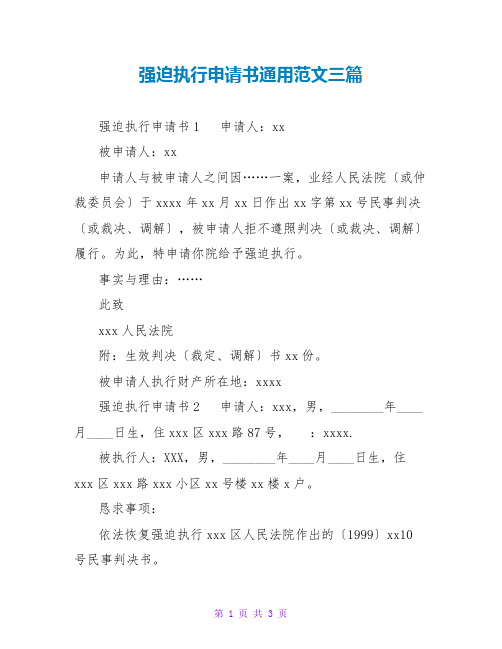 强迫执行申请书通用范文三篇

强迫执行申请书1　申请人：xx

被申请人：xx

申请人与被申请人之间因……一案，业经人民法院〔或仲裁委员会〕于xxxx年xx月xx日作出xx字第xx号民事判决〔或裁决、调解〕，被申请人拒不遵照判决〔或裁决、调解〕履行。为此，特申请你院给予强迫执行。

事实与理由：……

此致

xxx人民法院

附：生效判决〔裁定、调解〕书xx份。

被申请人执行财产所在地：xxxx

强迫执行申请书2　申请人：xxx，男，________年____月____日生，住xxx区xxx路87号，　：xxxx.

被执行人：XXX，男，________年____月____日生，住xxx区xxx路xxx小区xx号楼xx楼x户。

恳求事项：

依法恢复强迫执行xxx区人民法院作出的〔1999〕xx10号民事判决书。

第 1 页 共 3 页